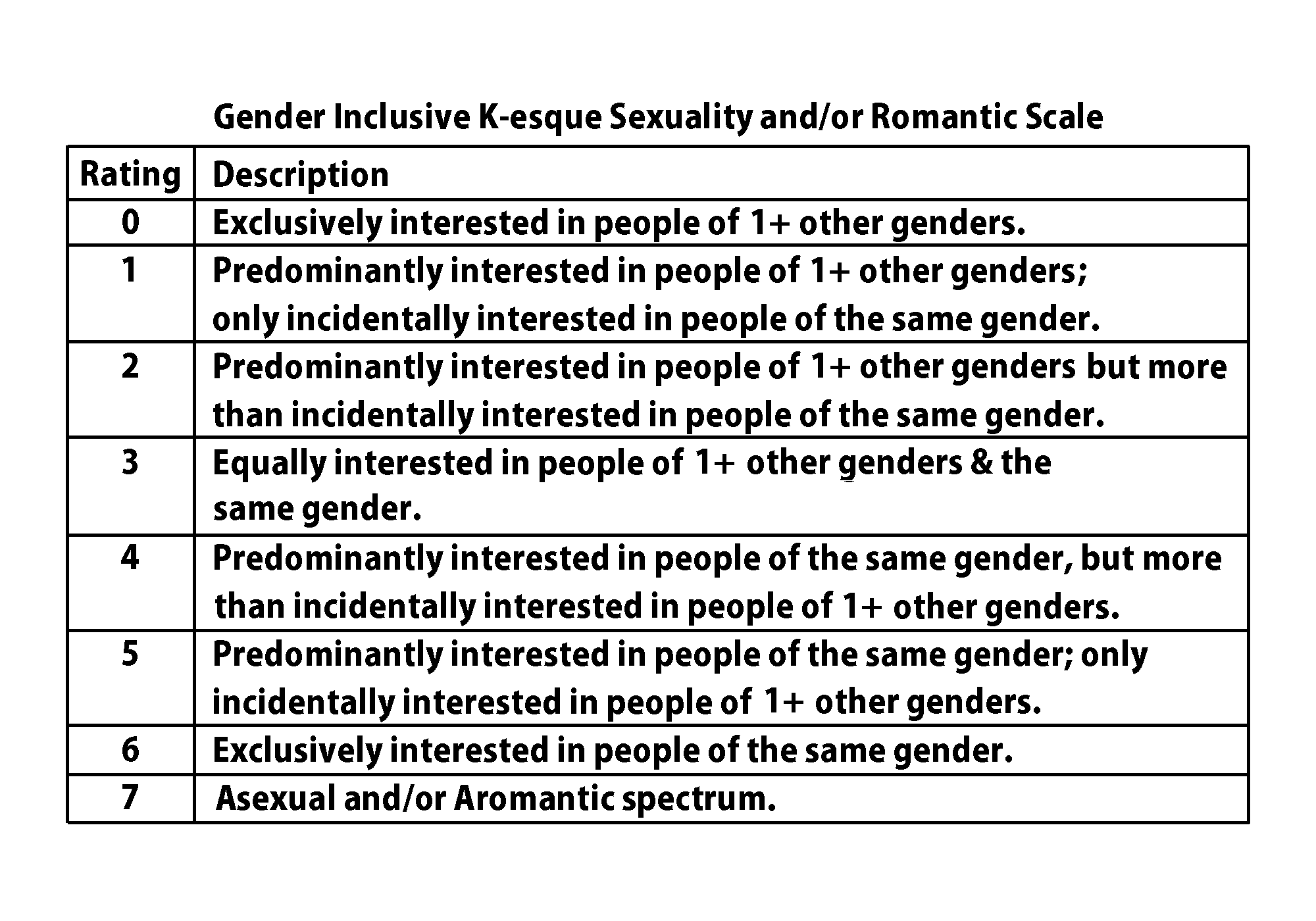 Gender Inclusive K-esque Sexuality and/or Romantic Scale

| Rating | Description |
|---|---|
| 0 | Exclusively interested in people of 1+ other genders. |
| 1 | Predominantly interested in people of 1+ other genders; only incidentally interested in people of the same gender. |
| 2 | Predominantly interested in people of 1+ other genders but more than incidentally interested in people of the same gender. |
| 3 | Equally interested in people of 1+ other genders & the same gender. |
| 4 | Predominantly interested in people of the same gender, but more than incidentally interested in people of 1+ other genders. |
| 5 | Predominantly interested in people of the same gender; only incidentally interested in people of 1+ other genders. |
| 6 | Exclusively interested in people of the same gender. |
| 7 | Asexual and/or Aromantic spectrum. |